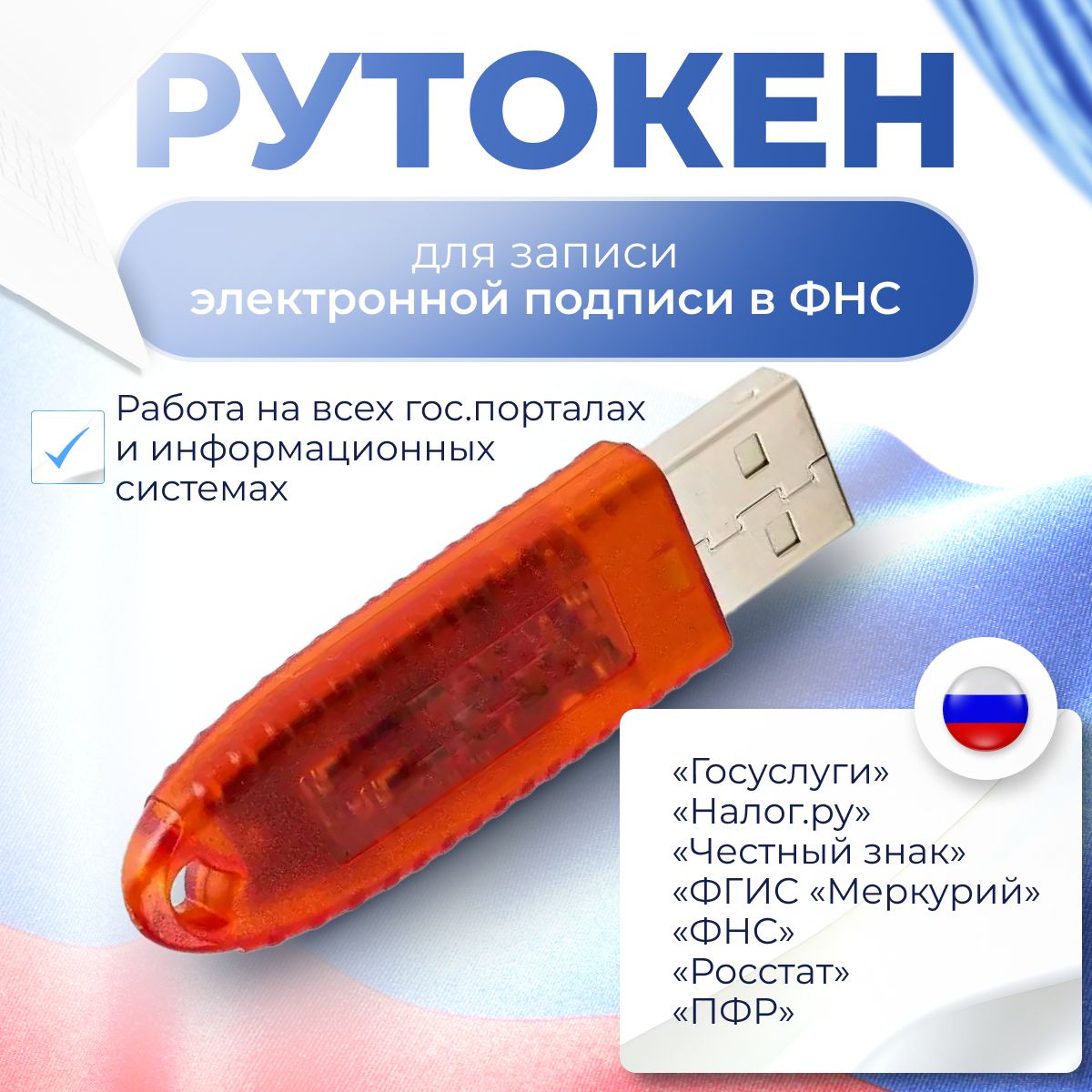 РУТОКЕН

для записи
электронной подписи в ФНС

Работа на всех гос.порталах и информационных системах

«Госуслуги»
«Налог.ру»
«Честный знак»
«ФГИС «Меркурий»
«ФНС»
«Росстат»
«ПФР»